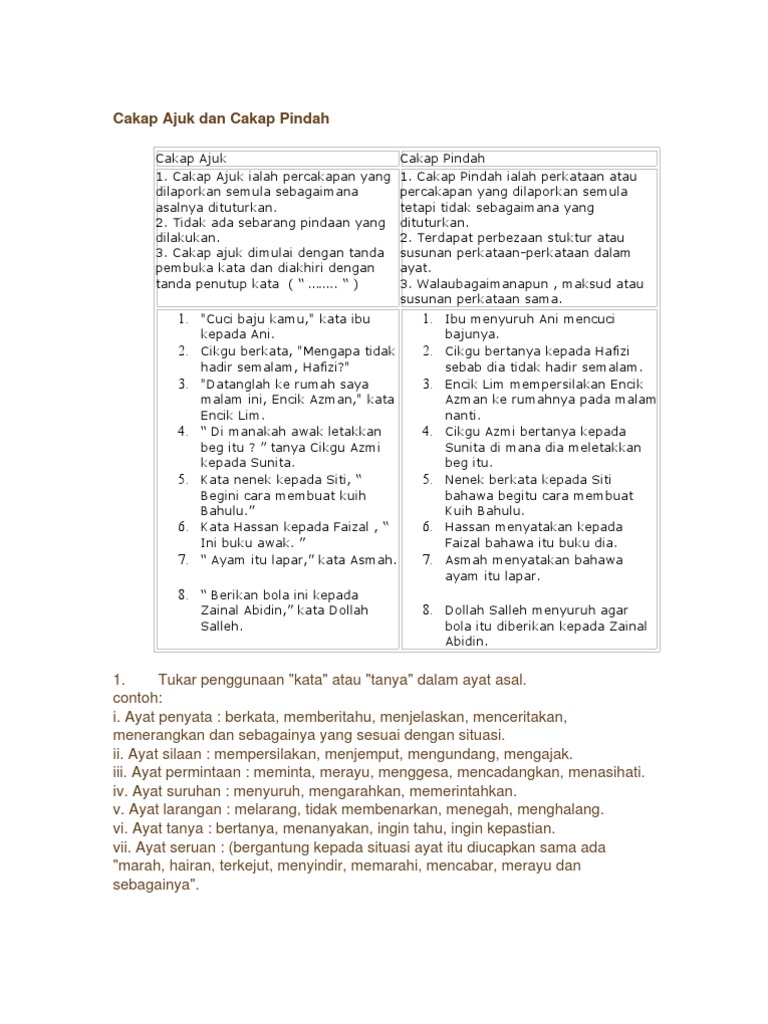 Cakap Ajuk dan Cakap Pindah

| Cakap Ajuk | Cakap Pindah |
|---|---|
| 1. Cakap Ajuk ialah percakapan yang dilaporkan semula sebagaimana asalnya dituturkan. 2. Tidak ada sebarang pindaan yang dilakukan. 3. Cakap ajuk dimulai dengan tanda pembuka kata dan diakhiri dengan tanda penutup kata ( " ........ " ) | 1. Cakap Pindah ialah perkataan atau percakapan yang dilaporkan semula tetapi tidak sebagaimana yang dituturkan. 2. Terdapat perbezaan stuktur atau susunan perkataan-perkataan dalam ayat. 3. Walaubagaimanapun , maksud atau susunan perkataan sama. |
| 1. "Cuci baju kamu," kata ibu kepada Ani. 2. Cikgu berkata, "Mengapa tidak hadir semalam, Hafizi?" 3. "Datanglah ke rumah saya malam ini, Encik Azman," kata Encik Lim. 4. " Di manakah awak letakkan beg itu ? " tanya Cikgu Azmi kepada Sunita. 5. Kata nenek kepada Siti, " Begini cara membuat kuih Bahulu." 6. Kata Hassan kepada Faizal , " Ini buku awak. " 7. " Ayam itu lapar," kata Asmah. 8. " Berikan bola ini kepada Zainal Abidin," kata Dollah Salleh. | 1. Ibu menyuruh Ani mencuci bajunya. 2. Cikgu bertanya kepada Hafizi sebab dia tidak hadir semalam. 3. Encik Lim mempersilakan Encik Azman ke rumahnya pada malam nanti. 4. Cikgu Azmi bertanya kepada Sunita di mana dia meletakkan beg itu. 5. Nenek berkata kepada Siti bahawa begitu cara membuat Kuih Bahulu. 6. Hassan menyatakan kepada Faizal bahawa itu buku dia. 7. Asmah menyatakan bahawa ayam itu lapar. 8. Dollah Salleh menyuruh agar bola itu diberikan kepada Zainal Abidin. |

1. Tukar penggunaan "kata" atau "tanya" dalam ayat asal.
contoh:
i. Ayat penyata : berkata, memberitahu, menjelaskan, menceritakan, menerangkan dan sebagainya yang sesuai dengan situasi.
ii. Ayat silaan : mempersilakan, menjemput, mengundang, mengajak.
iii. Ayat permintaan : meminta, merayu, menggesa, mencadangkan, menasihati.
iv. Ayat suruhan : menyuruh, mengarahkan, memerintahkan.
v. Ayat larangan : melarang, tidak membenarkan, menegah, menghalang.
vi. Ayat tanya : bertanya, menanyakan, ingin tahu, ingin kepastian.
vii. Ayat seruan : (bergantung kepada situasi ayat itu diucapkan sama ada "marah, hairan, terkejut, menyindir, memarahi, mencabar, merayu dan sebagainya".